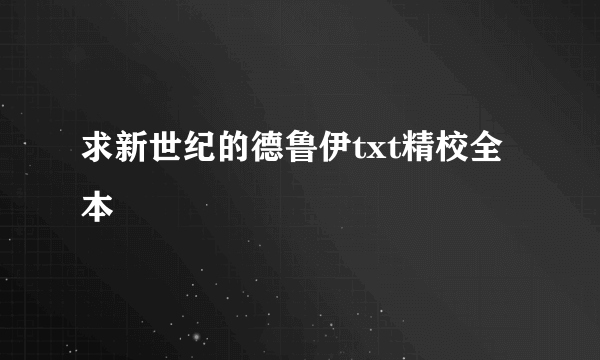 求新世纪的德鲁伊txt精校全本